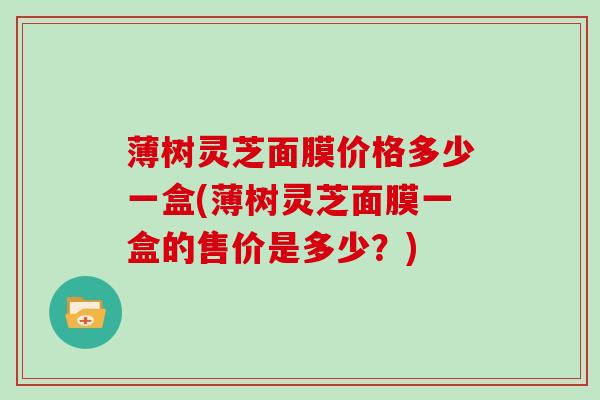 薄树灵芝面膜价格多少一盒(薄树灵芝面膜一盒的售价是多少？)